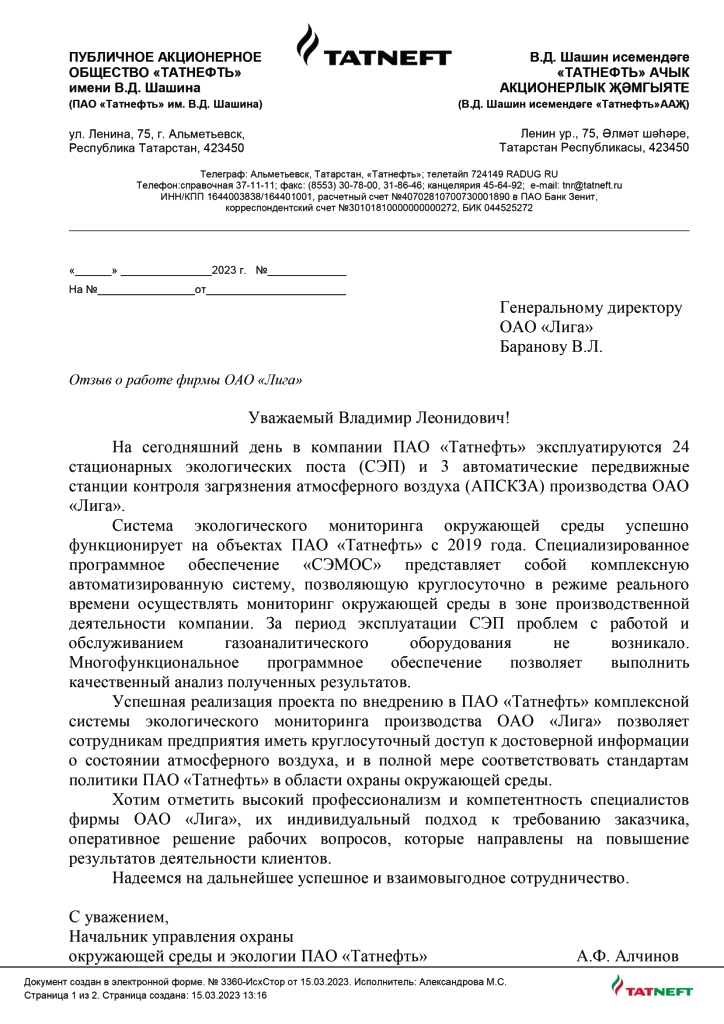 ПУБЛИЧНОЕ АКЦИОНЕРНОЕ ОБЩЕСТВО «ТАТНЕФТЬ» имени В.Д. Шашина
(ПАО «Татнефть» им. В.Д. Шашина)

TATNEFT

В.Д. Шашин исемендәге «ТАТНЕФТЬ» АЧЫК АКЦИОНЕРЛЫК ҖӘМГЫЯТЕ
(В.Д. Шашин исемендәге «Татнефть»ААҖ)

ул. Ленина, 75, г. Альметьевск, Республика Татарстан, 423450

Ленин ур., 75, Әлмәт шәһәре, Татарстан Республикасы, 423450

Телеграф: Альметьевск, Татарстан, «Татнефть»; телетайп 724149 RADUG RU
Телефон:справочная 37-11-11; факс: (8553) 30-78-00, 31-86-46; канцелярия 45-64-92; e-mail: tnr@tatneft.ru
ИНН/КПП 1644003838/164401001, расчетный счет №40702810700730001890 в ПАО Банк Зенит, корреспондентский счет №30101810000000000272, БИК 044525272

«______» _______________2023 г. №_____________
На №________________от________________________

Генеральному директору
ОАО «Лига»
Баранову В.Л.

Отзыв о работе фирмы ОАО «Лига»

Уважаемый Владимир Леонидович!

На сегодняшний день в компании ПАО «Татнефть» эксплуатируются 24 стационарных экологических поста (СЭП) и 3 автоматические передвижные станции контроля загрязнения атмосферного воздуха (АПСКЗА) производства ОАО «Лига».

Система экологического мониторинга окружающей среды успешно функционирует на объектах ПАО «Татнефть» с 2019 года. Специализированное программное обеспечение «СЭМОС» представляет собой комплексную автоматизированную систему, позволяющую круглосуточно в режиме реального времени осуществлять мониторинг окружающей среды в зоне производственной деятельности компании. За период эксплуатации СЭП проблем с работой и обслуживанием газоаналитического оборудования не возникало. Многофункциональное программное обеспечение позволяет выполнить качественный анализ полученных результатов.

Успешная реализация проекта по внедрению в ПАО «Татнефть» комплексной системы экологического мониторинга производства ОАО «Лига» позволяет сотрудникам предприятия иметь круглосуточный доступ к достоверной информации о состоянии атмосферного воздуха, и в полной мере соответствовать стандартам политики ПАО «Татнефть» в области охраны окружающей среды.

Хотим отметить высокий профессионализм и компетентность специалистов фирмы ОАО «Лига», их индивидуальный подход к требованию заказчика, оперативное решение рабочих вопросов, которые направлены на повышение результатов деятельности клиентов.

Надеемся на дальнейшее успешное и взаимовыгодное сотрудничество.

С уважением,
Начальник управления охраны окружающей среды и экологии ПАО «Татнефть»   А.Ф. Алчинов

Документ создан в электронной форме. № 3360-ИсхСтор от 15.03.2023. Исполнитель: Александрова М.С.
Страница 1 из 2. Страница создана: 15.03.2023 13:16
TATNEFT